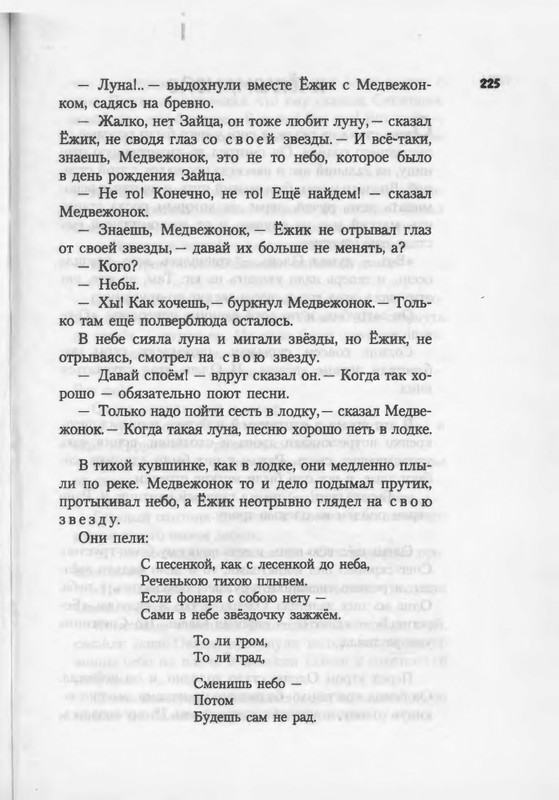 225

— Луна!.. — выдохнули вместе Ёжик с Медвежонком, садясь на бревно.

— Жалко, нет Зайца, он тоже любит луну, — сказал Ёжик, не сводя глаз со своей звезды. — И всё-таки, знаешь, Медвежонок, это не то небо, которое было в день рождения Зайца.

— Не то! Конечно, не то! Ещё найдем! — сказал Медвежонок.

— Знаешь, Медвежонок, — Ёжик не отрывал глаз от своей звезды, — давай их больше не менять, а?

— Кого?

— Небы.

— Хы! Как хочешь, — буркнул Медвежонок. — Только там ещё полверблюда осталось.

В небе сияла луна и мигали звёзды, но Ёжик, не отрываясь, смотрел на свою звезду.

— Давай споём! — вдруг сказал он. — Когда так хорошо — обязательно поют песни.

— Только надо пойти сесть в лодку, — сказал Медвежонок. — Когда такая луна, песню хорошо петь в лодке.

В тихой кувшинке, как в лодке, они медленно плыли по реке. Медвежонок то и дело подымал прутик, протыкивал небо, а Ёжик неотрывно глядел на свою звезду.

Они пели:

С песенкой, как с лесенкой до неба,
Реченькою тихою плывем.
Если фонаря с собою нету —
Сами в небе звёздочку зажжём.

То ли гром,
То ли град,

Сменишь небо —
Потом
Будешь сам не рад.